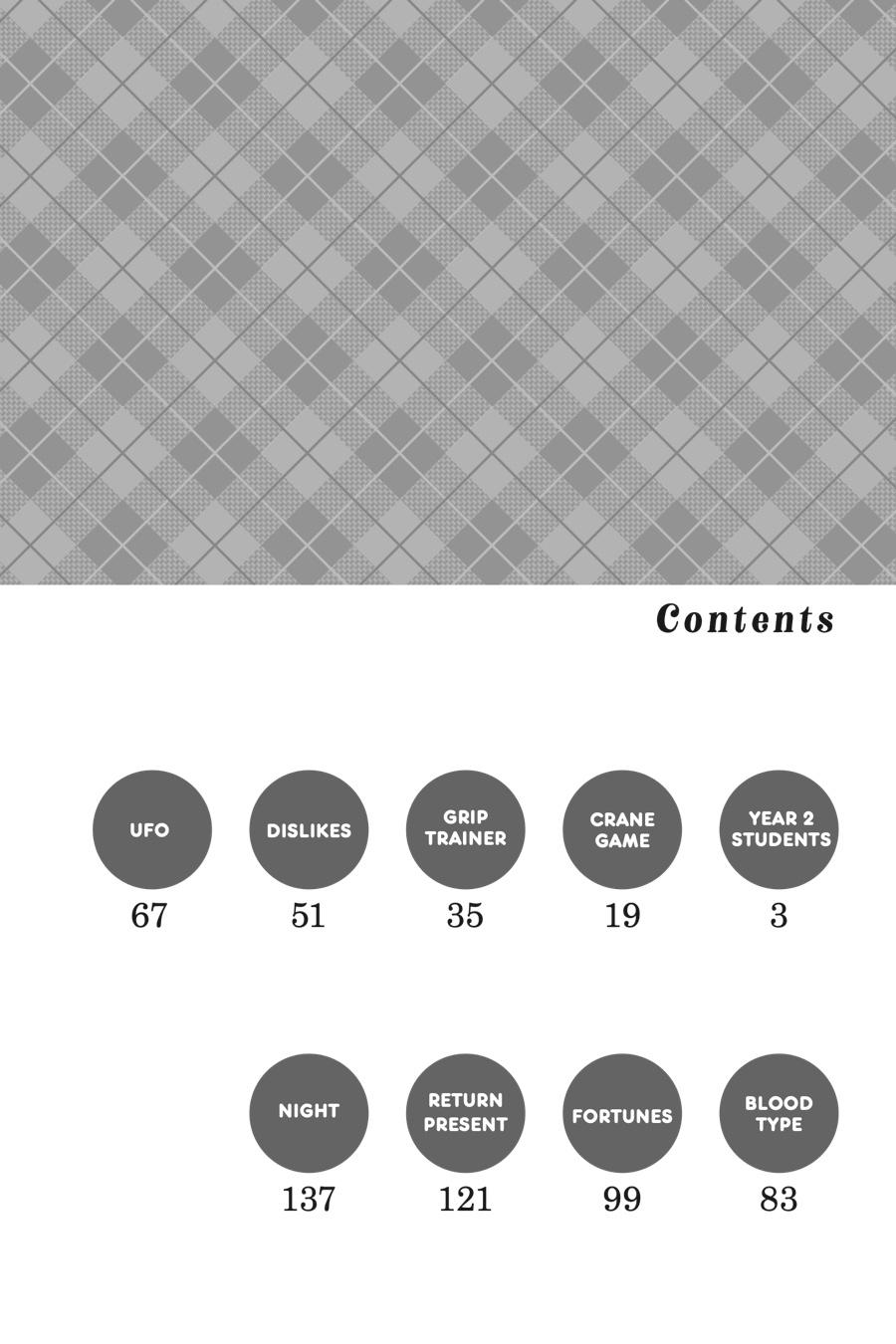 Contents

UFO
67

DISLIKES
51

GRIP TRAINER
35

CRANE GAME
19

YEAR 2 STUDENTS
3

NIGHT
137

RETURN PRESENT
121

FORTUNES
99

BLOOD TYPE
83